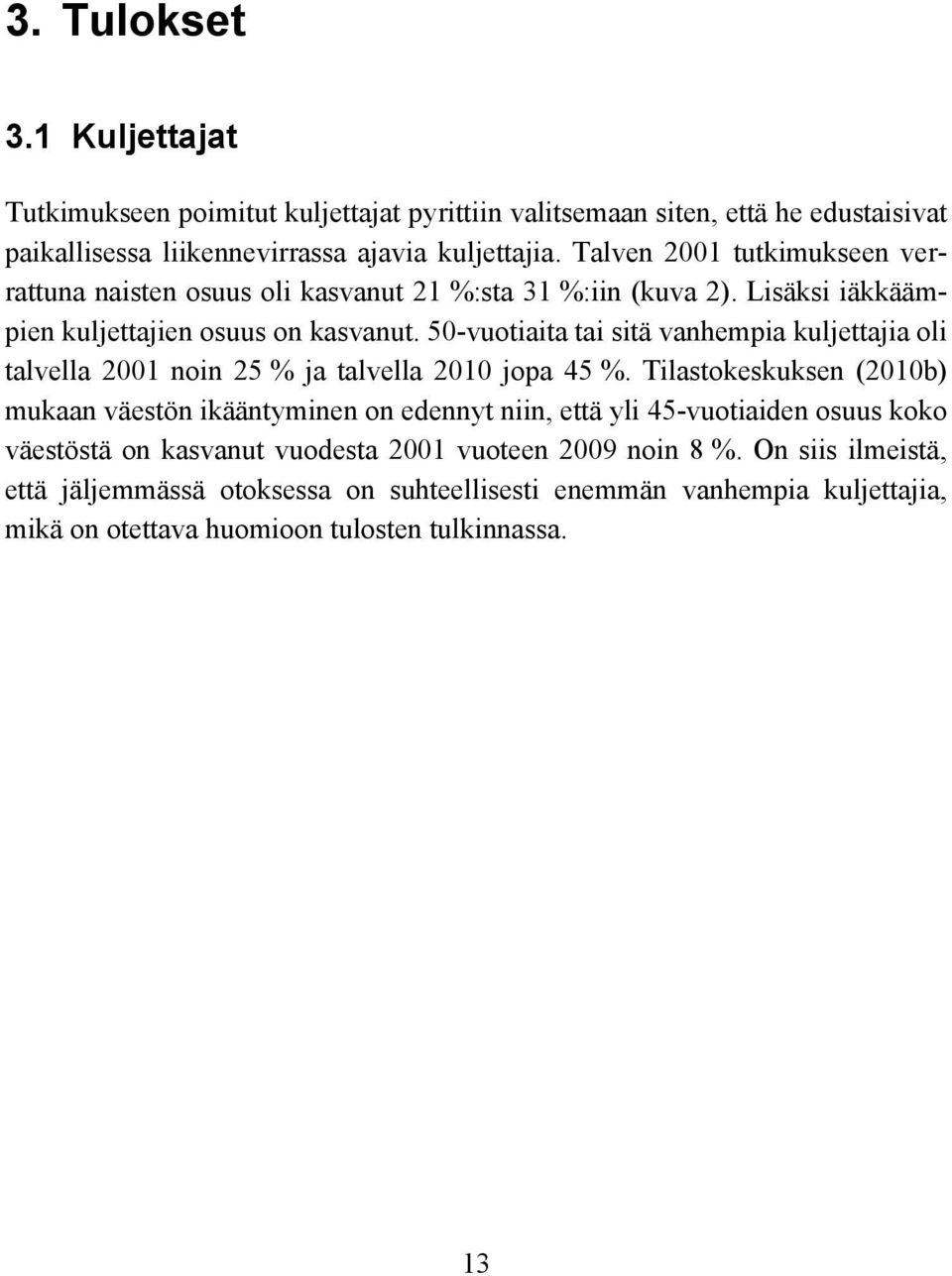 3. Tulokset

3.1 Kuljettajat

Tutkimukseen poimitut kuljettajat pyrittiin valitsemaan siten, että he edustaisivat paikallisessa liikennevirrassa ajavia kuljettajia. Talven 2001 tutkimukseen verrattuna naisten osuus oli kasvanut 21 %:sta 31 %:iin (kuva 2). Lisäksi iäkkäämpien kuljettajien osuus on kasvanut. 50-vuotiaita tai sitä vanhempia kuljettajia oli talvella 2001 noin 25 % ja talvella 2010 jopa 45 %. Tilastokeskuksen (2010b) mukaan väestön ikääntyminen on edennyt niin, että yli 45-vuotiaiden osuus koko väestöstä on kasvanut vuodesta 2001 vuoteen 2009 noin 8 %. On siis ilmeistä, että jäljemmässä otoksessa on suhteellisesti enemmän vanhempia kuljettajia, mikä on otettava huomioon tulosten tulkinnassa.

13